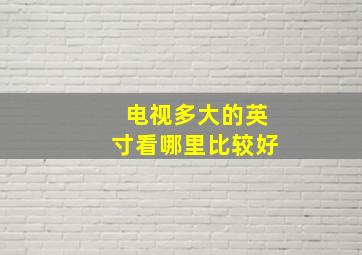 电视多大的英寸看哪里比较好